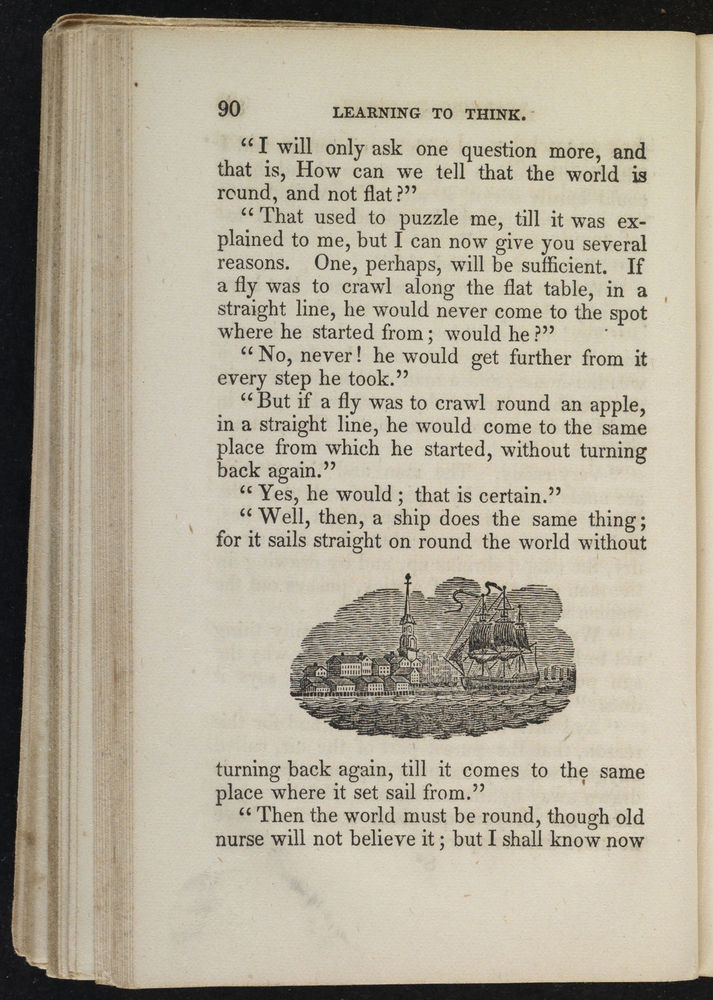 90 LEARNING TO THINK.

"I will only ask one question more, and that is, How can we tell that the world is round, and not flat?"

"That used to puzzle me, till it was explained to me, but I can now give you several reasons. One, perhaps, will be sufficient. If a fly was to crawl along the flat table, in a straight line, he would never come to the spot where he started from; would he?"

"No, never! he would get further from it every step he took."

"But if a fly was to crawl round an apple, in a straight line, he would come to the same place from which he started, without turning back again."

"Yes, he would; that is certain."

"Well, then, a ship does the same thing; for it sails straight on round the world without turning back again, till it comes to the same place where it set sail from."

"Then the world must be round, though old nurse will not believe it; but I shall know now